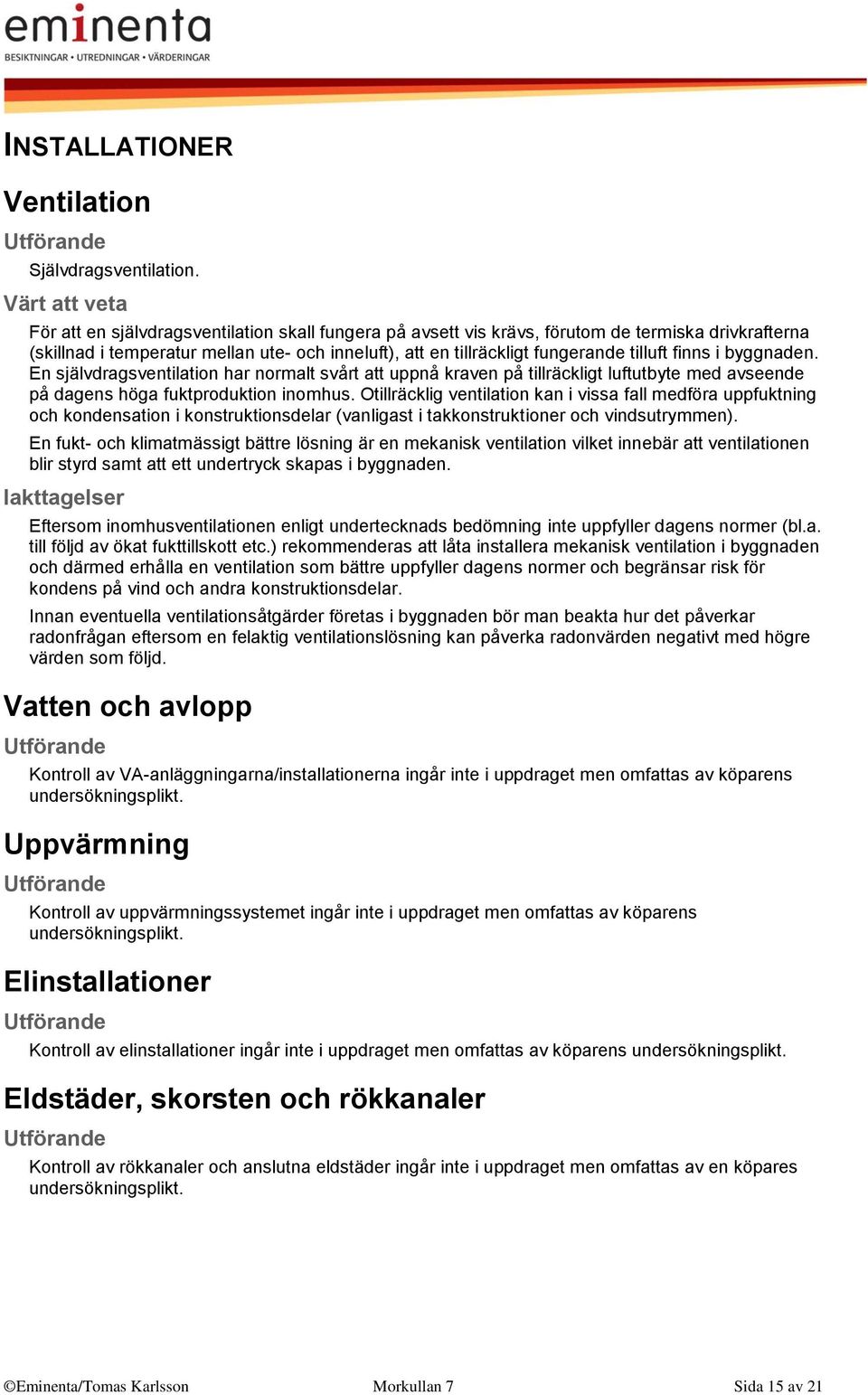 eminenta
BESIKTNINGAR • UTREDNINGAR • VÄRDERINGAR

INSTALLATIONER

Ventilation

Utförande

Självdragsventilation.

Värt att veta

För att en självdragsventilation skall fungera på avsett vis krävs, förutom de termiska drivkrafterna (skillnad i temperatur mellan ute- och inneluft), att en tillräckligt fungerande tilluft finns i byggnaden. En självdragsventilation har normalt svårt att uppnå kraven på tillräckligt luftutbyte med avseende på dagens höga fuktproduktion inomhus. Otillräcklig ventilation kan i vissa fall medföra uppfuktning och kondensation i konstruktionsdelar (vanligast i takkonstruktioner och vindsutrymmen).

En fukt- och klimatmässigt bättre lösning är en mekanisk ventilation vilket innebär att ventilationen blir styrd samt att ett undertryck skapas i byggnaden.

Iakttagelser

Eftersom inomhusventilationen enligt undertecknads bedömning inte uppfyller dagens normer (bl.a. till följd av ökat fukttillskott etc.) rekommenderas att låta installera mekanisk ventilation i byggnaden och därmed erhålla en ventilation som bättre uppfyller dagens normer och begränsar risk för kondens på vind och andra konstruktionsdelar.

Innan eventuella ventilationsåtgärder företas i byggnaden bör man beakta hur det påverkar radonfrågan eftersom en felaktig ventilationslösning kan påverka radonvärden negativt med högre värden som följd.

Vatten och avlopp

Utförande

Kontroll av VA-anläggningarna/installationerna ingår inte i uppdraget men omfattas av köparens undersökningsplikt.

Uppvärmning

Utförande

Kontroll av uppvärmningssystemet ingår inte i uppdraget men omfattas av köparens undersökningsplikt.

Elinstallationer

Utförande

Kontroll av elinstallationer ingår inte i uppdraget men omfattas av köparens undersökningsplikt.

Eldstäder, skorsten och rökkanaler

Utförande

Kontroll av rökkanaler och anslutna eldstäder ingår inte i uppdraget men omfattas av en köpares undersökningsplikt.

©Eminenta/Tomas Karlsson Morkullan 7 Sida 15 av 21